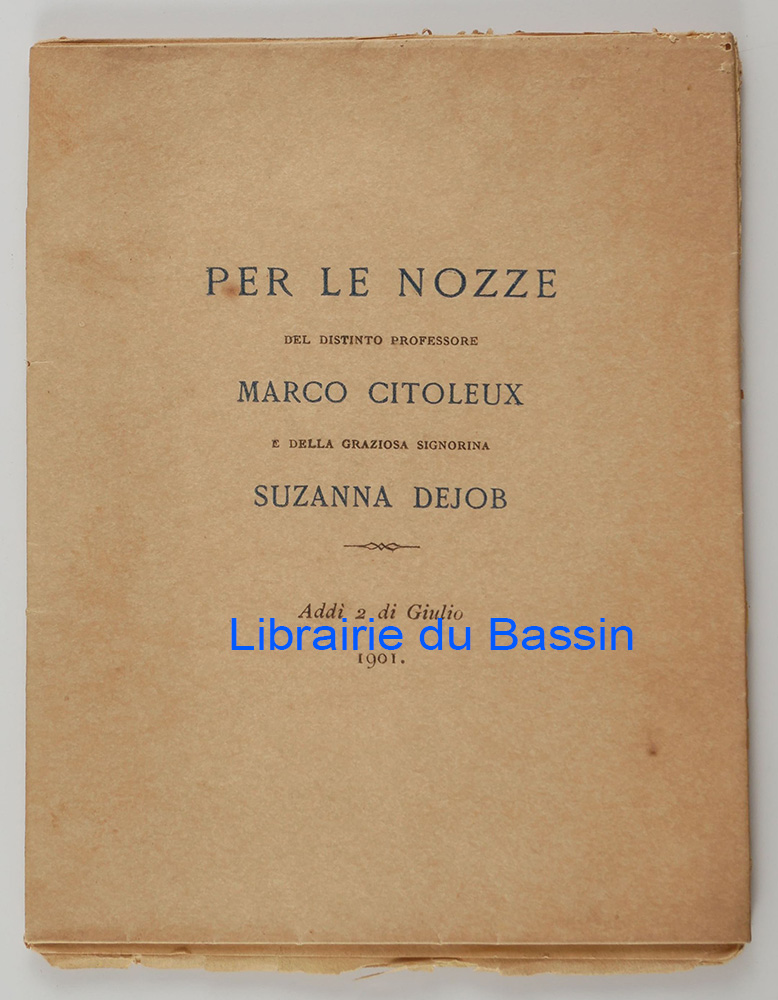 PER LE NOZZE

DEL DISTINTO PROFESSORE

MARCO CITOLEUX

E DELLA GRAZIOSA SIGNORINA

SUZANNA DEJOB

Addì 2 di Giulio
1901.

Librairie du Bassin